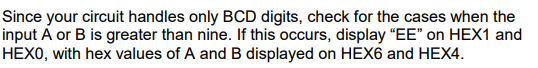 Since your circuit handles only BCD digits, check for the cases when the input A or B is greater than nine. If this occurs, display “EE” on HEX1 and HEX0, with hex values of A and B displayed on HEX6 and HEX4.